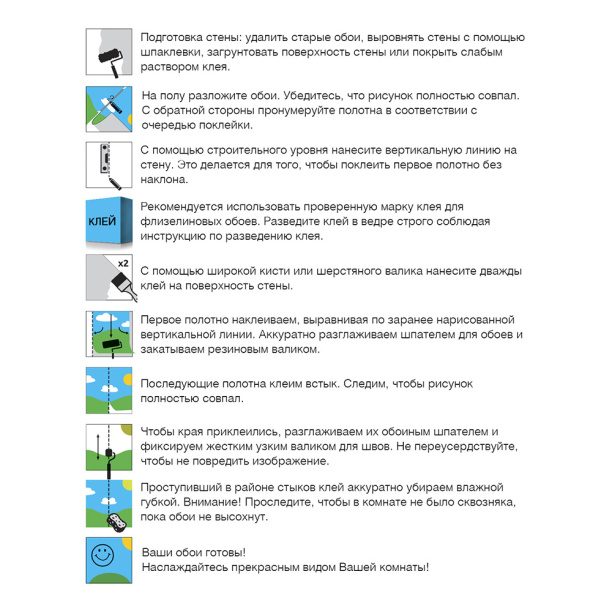 Подготовка стены: удалить старые обои, выровнять стены с помощью шпаклевки, загрунтовать поверхность стены или покрыть слабым раствором клея.

На полу разложите обои. Убедитесь, что рисунок полностью совпал. С обратной стороны пронумеруйте полотна в соответствии с очередью поклейки.

С помощью строительного уровня нанесите вертикальную линию на стену. Это делается для того, чтобы поклеить первое полотно без наклона.

КЛЕЙ

Рекомендуется использовать проверенную марку клея для флизелиновых обоев. Разведите клей в ведре строго соблюдая инструкцию по разведению клея.

x2

С помощью широкой кисти или шерстяного валика нанесите дважды клей на поверхность стены.

Первое полотно наклеиваем, выравнивая по заранее нарисованной вертикальной линии. Аккуратно разглаживаем шпателем для обоев и закатываем резиновым валиком.

Последующие полотна клеим встык. Следим, чтобы рисунок полностью совпал.

Чтобы края приклеились, разглаживаем их обоиным шпателем и фиксируем жестким узким валиком для швов. Не переусердствуйте, чтобы не повредить изображение.

Проступивший в районе стыков клей аккуратно убираем влажной губкой. Внимание! Проследите, чтобы в комнате не было сквозняка, пока обои не высохнут.

Ваши обои готовы!
Наслаждайтесь прекрасным видом Вашей комнаты!